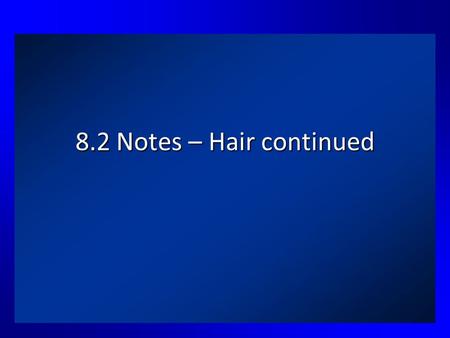 8.2 Notes – Hair continued